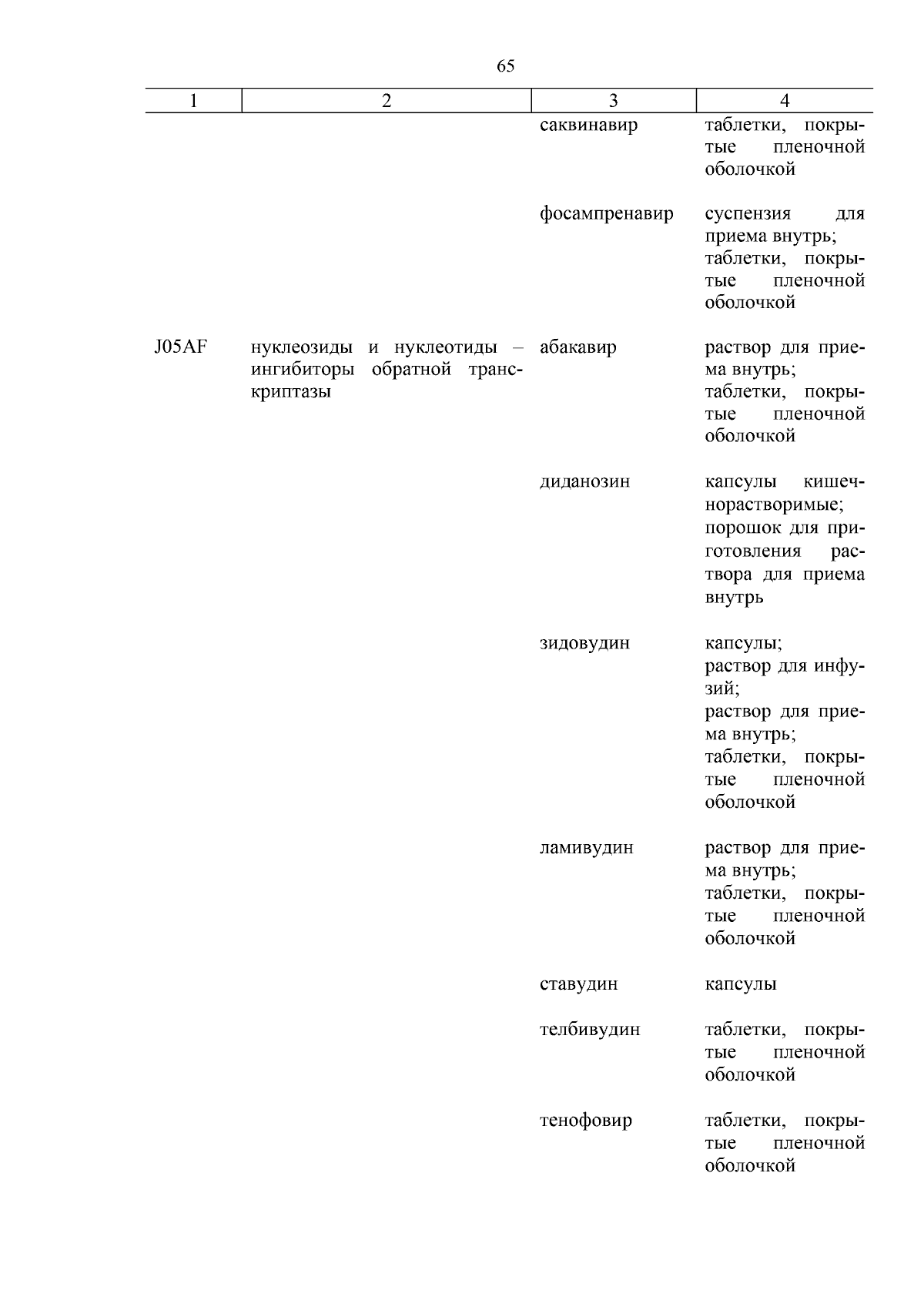 65

| 1 | 2 | 3 | 4 |
|---|---|---|---|
| | | саквинавир | таблетки, покрытые пленочной оболочкой |
| | | фосампренавир | суспензия для приема внутрь; таблетки, покрытые пленочной оболочкой |
| J05AF | нуклеозиды и нуклеотиды – ингибиторы обратной транскриптазы | абакавир | раствор для приема внутрь; таблетки, покрытые пленочной оболочкой |
| | | диданозин | капсулы кишечнорастворимые; порошок для приготовления раствора для приема внутрь |
| | | зидовудин | капсулы; раствор для инфузий; раствор для приема внутрь; таблетки, покрытые пленочной оболочкой |
| | | ламивудин | раствор для приема внутрь; таблетки, покрытые пленочной оболочкой |
| | | ставудин | капсулы |
| | | телбивудин | таблетки, покрытые пленочной оболочкой |
| | | тенофовир | таблетки, покрытые пленочной оболочкой |